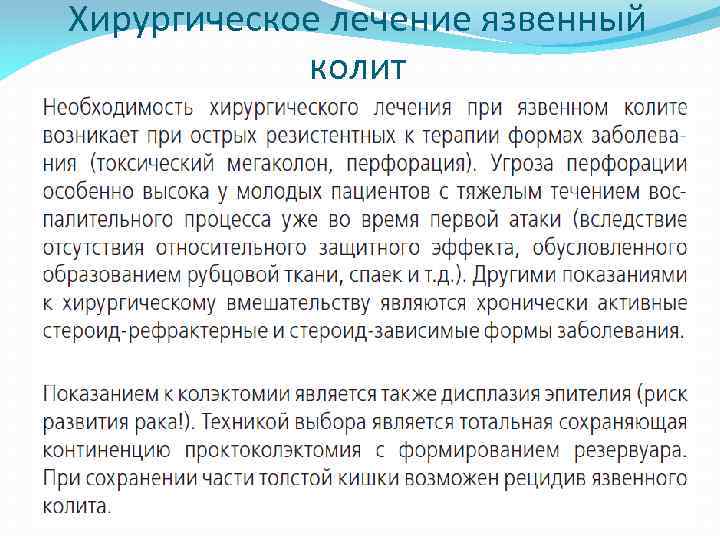 Хирургическое лечение язвенный колит

Необходимость хирургического лечения при язвенном колите возникает при острых резистентных к терапии формах заболевания (токсический мегаколон, перфорация). Угроза перфорации особенно высока у молодых пациентов с тяжелым течением воспалительного процесса уже во время первой атаки (вследствие отсутствия относительного защитного эффекта, обусловленного образованием рубцовой ткани, спаек и т.д.). Другими показаниями к хирургическому вмешательству являются хронически активные стероид-рефрактерные и стероид-зависимые формы заболевания.

Показанием к колэктомии является также дисплазия эпителия (риск развития рака!). Техникой выбора является тотальная сохраняющая континенцию проктоколэктомия с формированием резервуара. При сохранении части толстой кишки возможен рецидив язвенного колита.